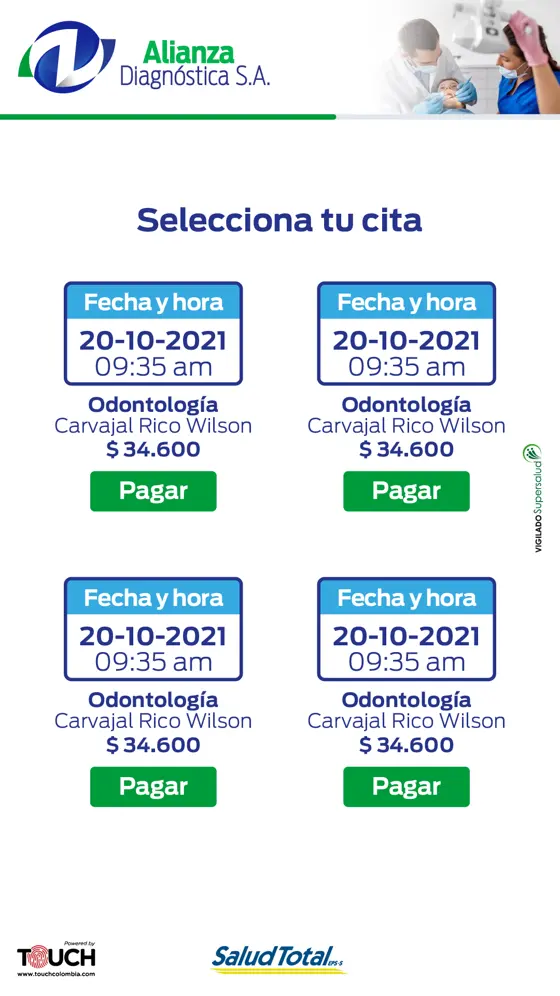 Alianza
Diagnóstica S.A.

Selecciona tu cita

Fecha y hora
20-10-2021
09:35 am
Odontología
Carvajal Rico Wilson
$ 34.600
Pagar

Fecha y hora
20-10-2021
09:35 am
Odontología
Carvajal Rico Wilson
$ 34.600
Pagar

VIGILADO Supersalud

Fecha y hora
20-10-2021
09:35 am
Odontología
Carvajal Rico Wilson
$ 34.600
Pagar

Fecha y hora
20-10-2021
09:35 am
Odontología
Carvajal Rico Wilson
$ 34.600
Pagar

Powered by
TOUCH
www.touchcolombia.com

Salud Total EPS-S